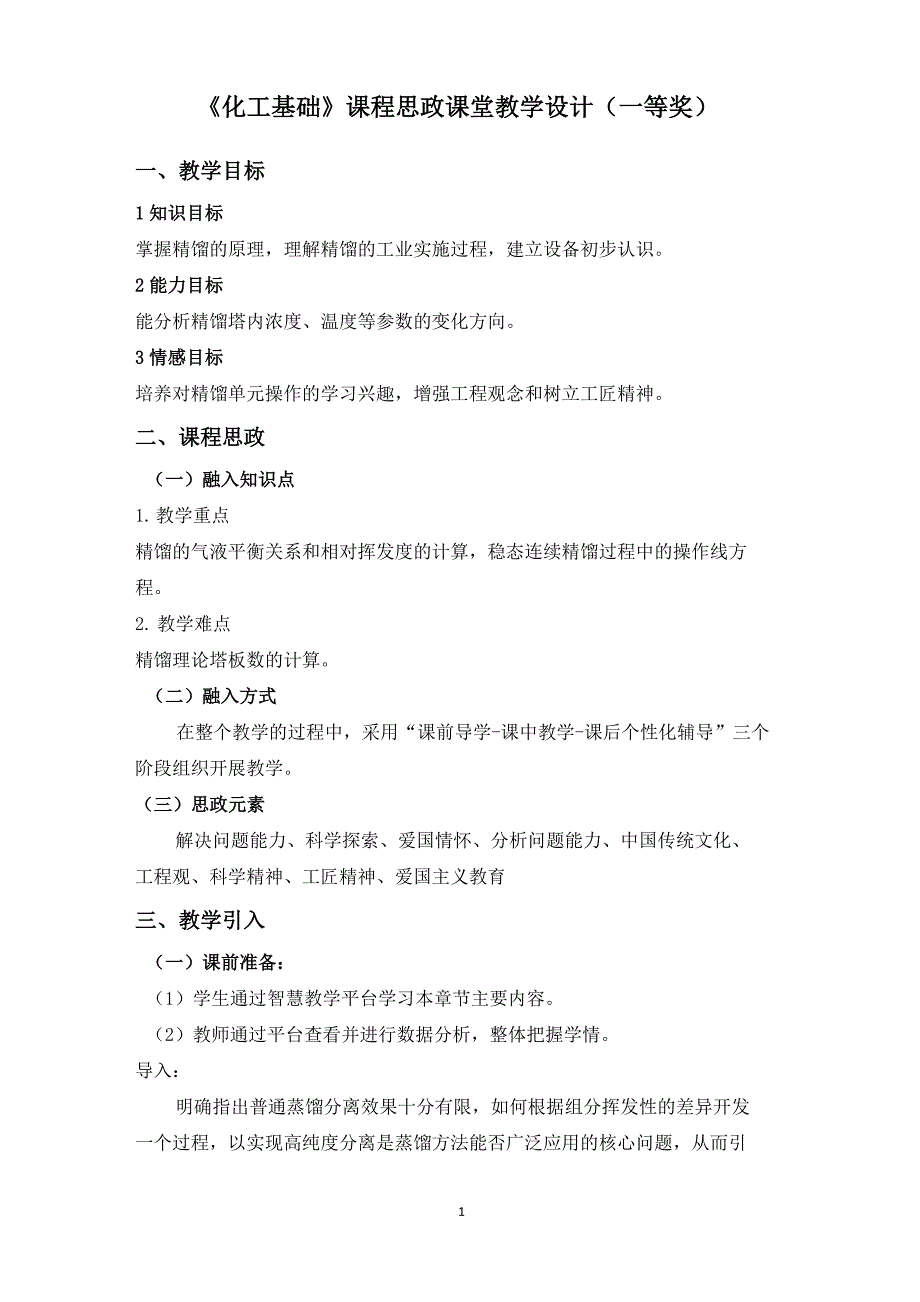 《化工基础》课程思政课堂教学设计（一等奖）

一、教学目标

1 知识目标

掌握精馏的原理，理解精馏的工业实施过程，建立设备初步认识。

2 能力目标

能分析精馏塔内浓度、温度等参数的变化方向。

3 情感目标

培养对精馏单元操作的学习兴趣，增强工程观念和树立工匠精神。

二、课程思政

（一）融入知识点

1. 教学重点

精馏的气液平衡关系和相对挥发度的计算，稳态连续精馏过程中的操作线方程。

2. 教学难点

精馏理论塔板数的计算。

（二）融入方式

在整个教学的过程中，采用“课前导学-课中教学-课后个性化辅导”三个阶段组织开展教学。

（三）思政元素

解决问题能力、科学探索、爱国情怀、分析问题能力、中国传统文化、工程观、科学精神、工匠精神、爱国主义教育

三、教学引入

（一）课前准备：

（1）学生通过智慧教学平台学习本章节主要内容。

（2）教师通过平台查看并进行数据分析，整体把握学情。

导入：

明确指出普通蒸馏分离效果十分有限，如何根据组分挥发性的差异开发一个过程，以实现高纯度分离是蒸馏方法能否广泛应用的核心问题，从而引

1